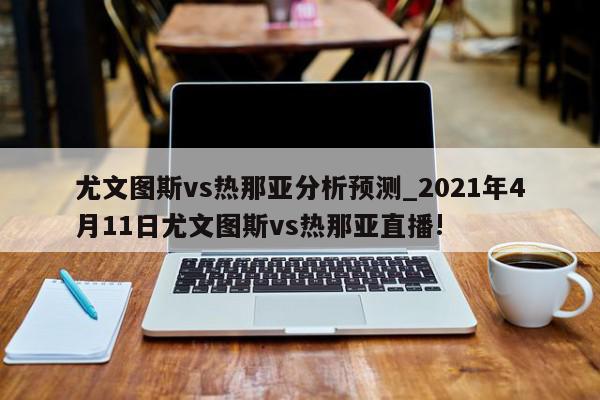 尤文图斯vs热那亚分析预测_2021年4月11日尤文图斯vs热那亚直播!